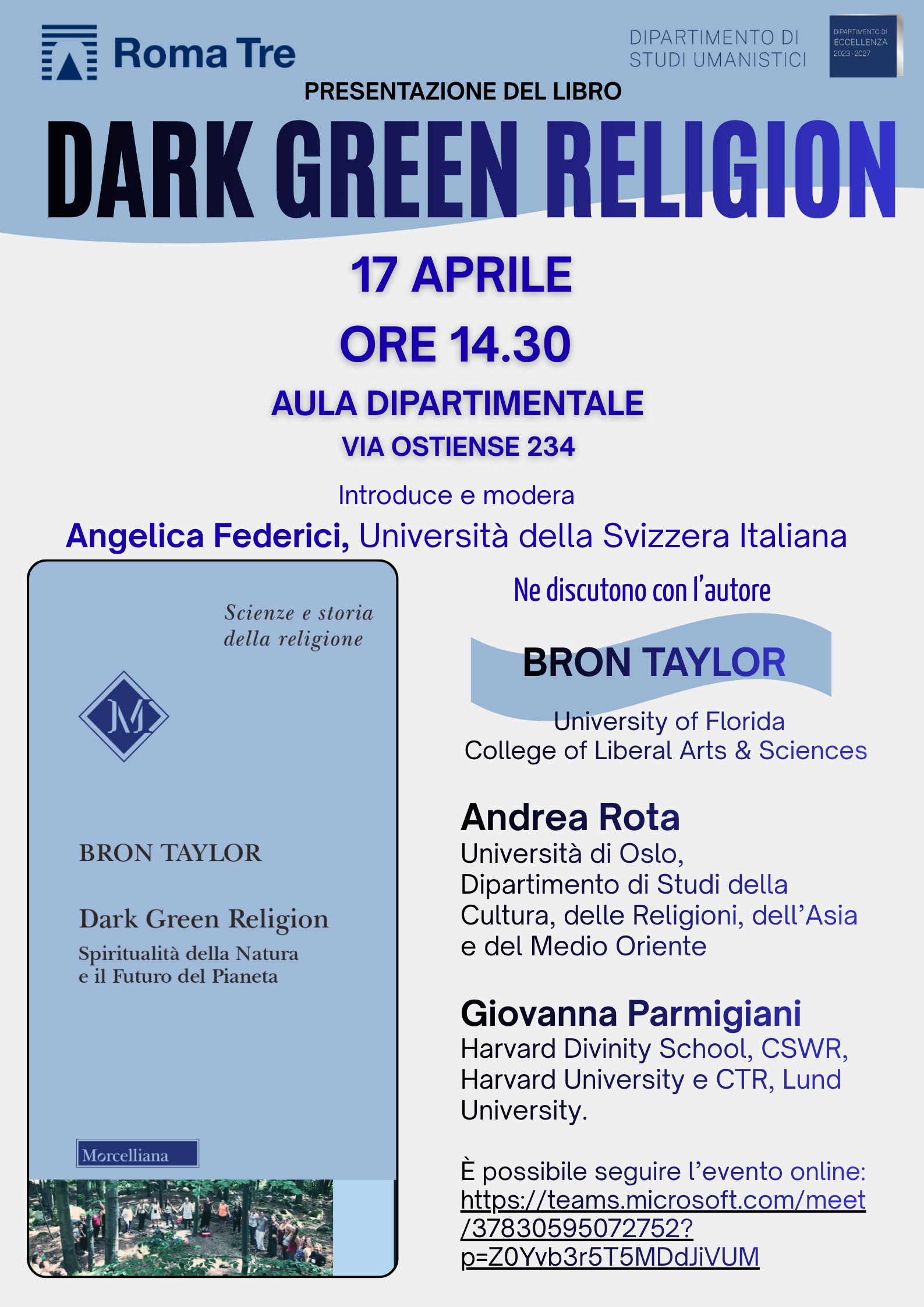 Roma Tre

DIPARTIMENTO DI STUDI UMANISTICI

DIPARTIMENTO DI ECCELLENZA 2023-2027

PRESENTAZIONE DEL LIBRO

DARK GREEN RELIGION

17 APRILE

ORE 14.30

AULA DIPARTIMENTALE

VIA OSTIENSE 234

Introduce e modera

Angelica Federici, Università della Svizzera Italiana

Scienze e storia della religione

M

BRON TAYLOR

Dark Green Religion

Spiritualità della Natura e il Futuro del Pianeta

Morcelliana

Ne discutono con l'autore

BRON TAYLOR

University of Florida
College of Liberal Arts & Sciences

Andrea Rota
Università di Oslo, Dipartimento di Studi della Cultura, delle Religioni, dell'Asia e del Medio Oriente

Giovanna Parmigiani
Harvard Divinity School, CSWR, Harvard University e CTR, Lund University.

È possibile seguire l'evento online: https://teams.microsoft.com/meet/37830595072752?p=Z0Yvb3r5T5MDdJiVUM